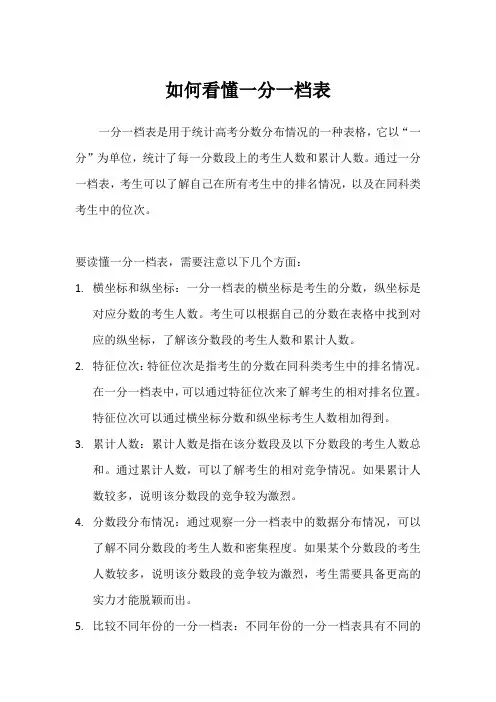 如何看懂一分一档表

一分一档表是用于统计高考分数分布情况的一种表格，它以“一分”为单位，统计了每一分数段上的考生人数和累计人数。通过一分一档表，考生可以了解自己在所有考生中的排名情况，以及在同科类考生中的位次。

要读懂一分一档表，需要注意以下几个方面：

1. 横坐标和纵坐标：一分一档表的横坐标是考生的分数，纵坐标是对应分数的考生人数。考生可以根据自己的分数在表格中找到对应的纵坐标，了解该分数段的考生人数和累计人数。

2. 特征位次：特征位次是指考生的分数在同科类考生中的排名情况。在一分一档表中，可以通过特征位次来了解考生的相对排名位置。特征位次可以通过横坐标分数和纵坐标考生人数相加得到。

3. 累计人数：累计人数是指在该分数段及以下分数段的考生人数总和。通过累计人数，可以了解考生的相对竞争情况。如果累计人数较多，说明该分数段的竞争较为激烈。

4. 分数段分布情况：通过观察一分一档表中的数据分布情况，可以了解不同分数段的考生人数和密集程度。如果某个分数段的考生人数较多，说明该分数段的竞争较为激烈，考生需要具备更高的实力才能脱颖而出。

5. 比较不同年份的一分一档表：不同年份的一分一档表具有不同的